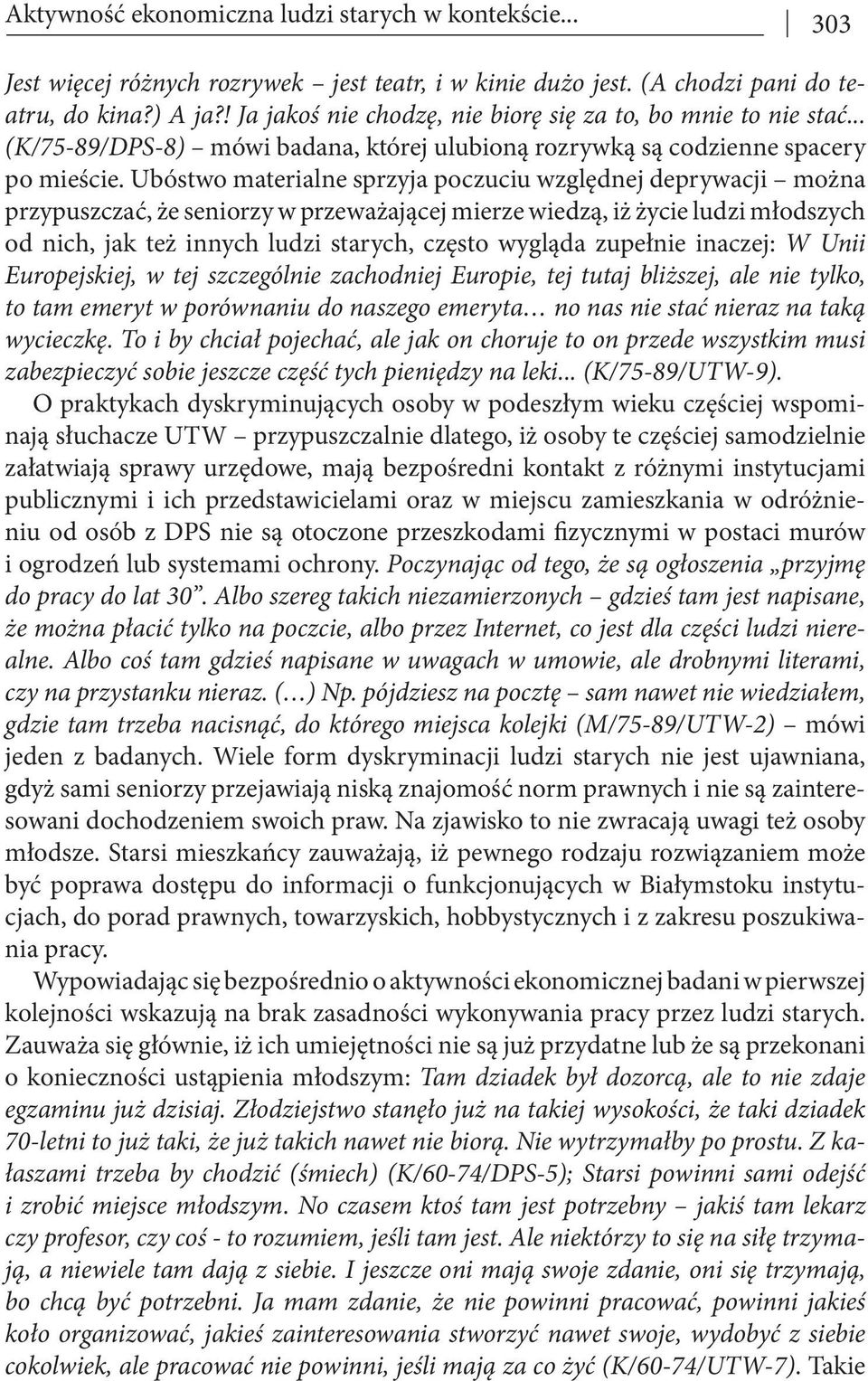 Aktywność ekonomiczna ludzi starych w kontekście... 303

Jest więcej różnych rozrywek – jest teatr, i w kinie dużo jest. (A chodzi pani do teatru, do kina?) A ja?! Ja jakoś nie chodzę, nie biorę się za to, bo mnie to nie stać... (K/75-89/DPS-8) – mówi badana, której ulubioną rozrywką są codzienne spacery po mieście. Ubóstwo materialne sprzyja poczuciu względnej deprywacji – można przypuszczać, że seniorzy w przeważającej mierze wiedzą, iż życie ludzi młodszych od nich, jak też innych ludzi starych, często wygląda zupełnie inaczej: W Unii Europejskiej, w tej szczególnie zachodniej Europie, tej tutaj bliższej, ale nie tylko, to tam emeryt w porównaniu do naszego emeryta… no nas nie stać nieraz na taką wycieczkę. To i by chciał pojechać, ale jak on choruje to on przede wszystkim musi zabezpieczyć sobie jeszcze część tych pieniędzy na leki... (K/75-89/UTW-9).

O praktykach dyskryminujących osoby w podeszłym wieku częściej wspominają słuchacze UTW – przypuszczalnie dlatego, iż osoby te częściej samodzielnie załatwiają sprawy urzędowe, mają bezpośredni kontakt z różnymi instytucjami publicznymi i ich przedstawicielami oraz w miejscu zamieszkania w odróżnieniu od osób z DPS nie są otoczone przeszkodami fizycznymi w postaci murów i ogrodzeń lub systemami ochrony. Poczynając od tego, że są ogłoszenia „przyjmę do pracy do lat 30”. Albo szereg takich niezamierzonych – gdzieś tam jest napisane, że można płacić tylko na poczcie, albo przez Internet, co jest dla części ludzi nierealne. Albo coś tam gdzieś napisane w uwagach w umowie, ale drobnymi literami, czy na przystanku nieraz. (…) Np. pójdziesz na pocztę – sam nawet nie wiedziałem, gdzie tam trzeba nacisnąć, do którego miejsca kolejki (M/75-89/UTW-2) – mówi jeden z badanych. Wiele form dyskryminacji ludzi starych nie jest ujawniana, gdyż sami seniorzy przejawiają niską znajomość norm prawnych i nie są zainteresowani dochodzeniem swoich praw. Na zjawisko to nie zwracają uwagi też osoby młodsze. Starsi mieszkańcy zauważają, iż pewnego rodzaju rozwiązaniem może być poprawa dostępu do informacji o funkcjonujących w Białymstoku instytucjach, do porad prawnych, towarzyskich, hobbystycznych i z zakresu poszukiwania pracy.

Wypowiadając się bezpośrednio o aktywności ekonomicznej badani w pierwszej kolejności wskazują na brak zasadności wykonywania pracy przez ludzi starych. Zauważa się głównie, iż ich umiejętności nie są już przydatne lub że są przekonani o konieczności ustąpienia młodszym: Tam dziadek był dozorcą, ale to nie zdaje egzaminu już dzisiaj. Złodziejstwo stanęło już na takiej wysokości, że taki dziadek 70-letni to już taki, że już takich nawet nie biorą. Nie wytrzymałby po prostu. Z kałaszami trzeba by chodzić (śmiech) (K/60-74/DPS-5); Starsi powinni sami odejść i zrobić miejsce młodszym. No czasem ktoś tam jest potrzebny – jakiś tam lekarz czy profesor, czy coś - to rozumiem, jeśli tam jest. Ale niektórzy to się na siłę trzymają, a niewiele tam dają z siebie. I jeszcze oni mają swoje zdanie, oni się trzymają, bo chcą być potrzebni. Ja mam zdanie, że nie powinni pracować, powinni jakieś koło organizować, jakieś zainteresowania stworzyć nawet swoje, wydobyć z siebie cokolwiek, ale pracować nie powinni, jeśli mają za co żyć (K/60-74/UTW-7). Takie